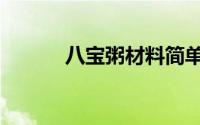 八宝粥材料简单